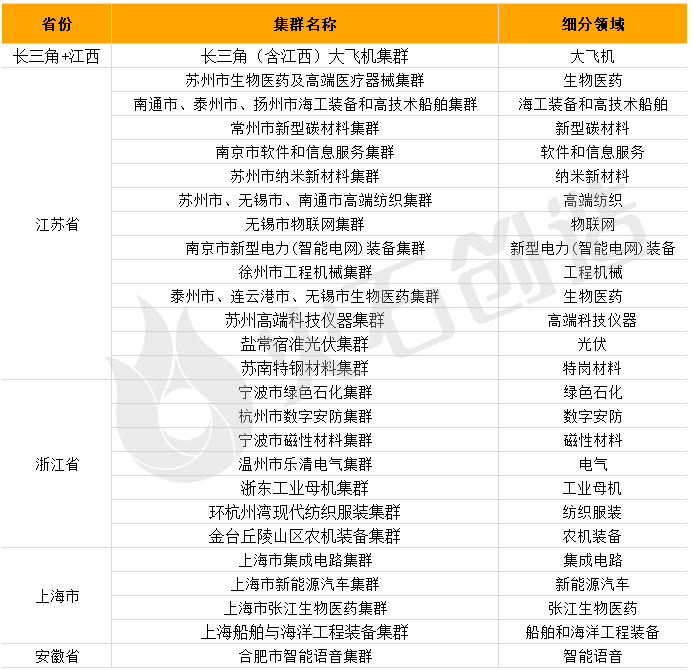 | 省份 | 集群名称 | 细分领域 |
|---|---|---|
| 长三角+江西 | 长三角（含江西）大飞机集群 | 大飞机 |
| 江苏省 | 苏州市生物医药及高端医疗器械集群 | 生物医药 |
| | 南通市、泰州市、扬州市海工装备和高技术船舶集群 | 海工装备和高技术船舶 |
| | 常州市新型碳材料集群 | 新型碳材料 |
| | 南京市软件和信息服务集群 | 软件和信息服务 |
| | 苏州市纳米新材料集群 | 纳米新材料 |
| | 苏州市、无锡市、南通市高端纺织集群 | 高端纺织 |
| | 无锡市物联网集群 | 物联网 |
| | 南京市新型电力(智能电网)装备集群 | 新型电力(智能电网)装备 |
| | 徐州市工程机械集群 | 工程机械 |
| | 泰州市、连云港市、无锡市生物医药集群 | 生物医药 |
| | 苏州高端科技仪器集群 | 高端科技仪器 |
| | 盐常宿淮光伏集群 | 光伏 |
| | 苏南特钢材料集群 | 特岗材料 |
| 浙江省 | 宁波市绿色石化集群 | 绿色石化 |
| | 杭州市数字安防集群 | 数字安防 |
| | 宁波市磁性材料集群 | 磁性材料 |
| | 温州市乐清电气集群 | 电气 |
| | 浙东工业母机集群 | 工业母机 |
| | 环杭州湾现代纺织服装集群 | 纺织服装 |
| | 金台丘陵山区农机装备集群 | 农机装备 |
| 上海市 | 上海市集成电路集群 | 集成电路 |
| | 上海市新能源汽车集群 | 新能源汽车 |
| | 上海市张江生物医药集群 | 张江生物医药 |
| | 上海船舶与海洋工程装备集群 | 船舶和海洋工程装备 |
| 安徽省 | 合肥市智能语音集群 | 智能语音 |